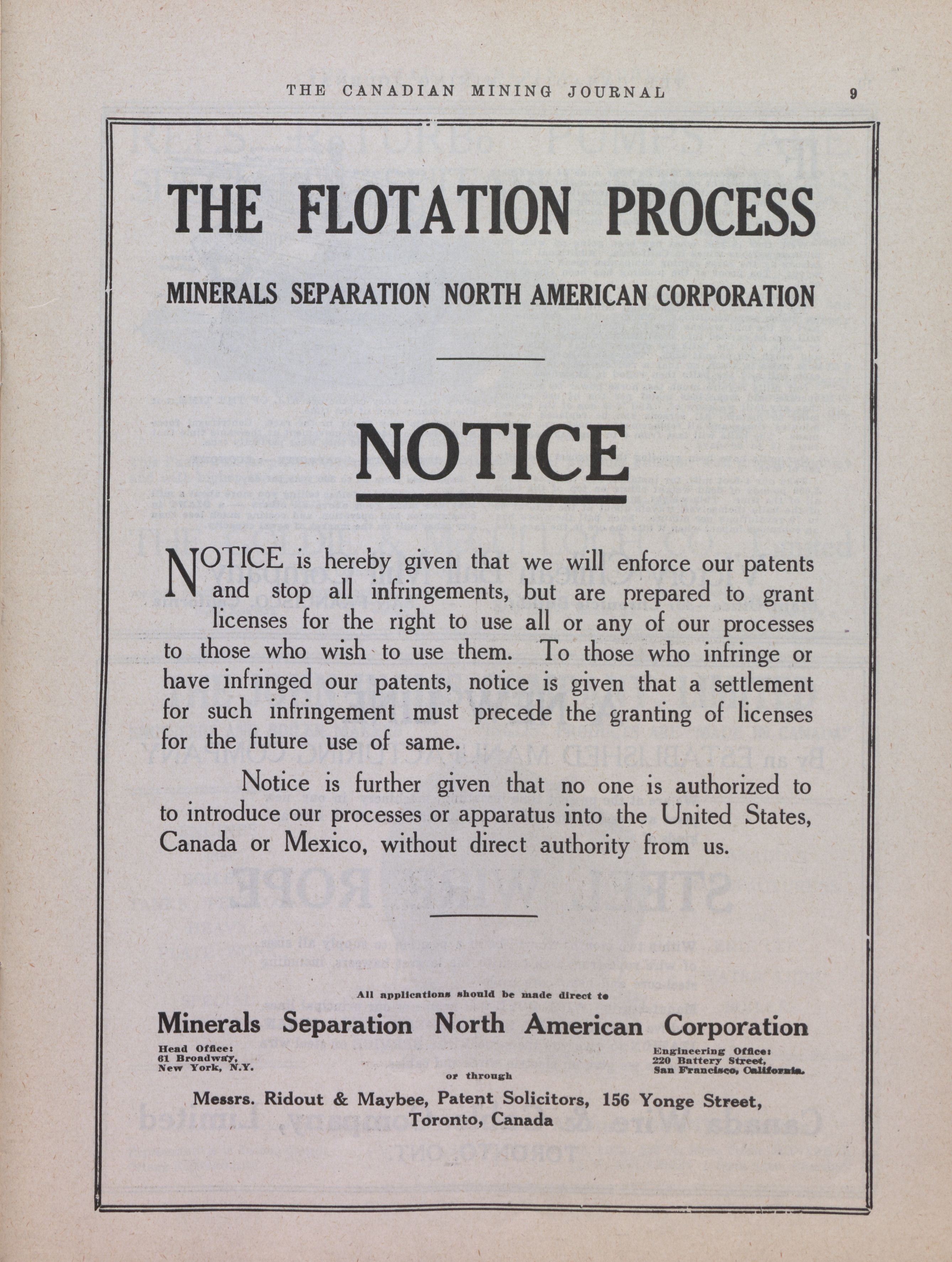 THE CANADIAN MINING JOURNAL 9

THE FLOTATION PROCESS

MINERALS SEPARATION NORTH AMERICAN CORPORATION

NOTICE

NOTICE is hereby given that we will enforce our patents and stop all infringements, but are prepared to grant licenses for the right to use all or any of our processes to those who wish to use them. To those who infringe or have infringed our patents, notice is given that a settlement for such infringement must precede the granting of licenses for the future use of same.

Notice is further given that no one is authorized to to introduce our processes or apparatus into the United States, Canada or Mexico, without direct authority from us.

All applications should be made direct to

Minerals Separation North American Corporation

Head Office:
61 Broadway,
New York, N.Y.

Engineering Office:
220 Battery Street,
San Francisco, California.

or through

Messrs. Ridout & Maybee, Patent Solicitors, 156 Yonge Street, Toronto, Canada